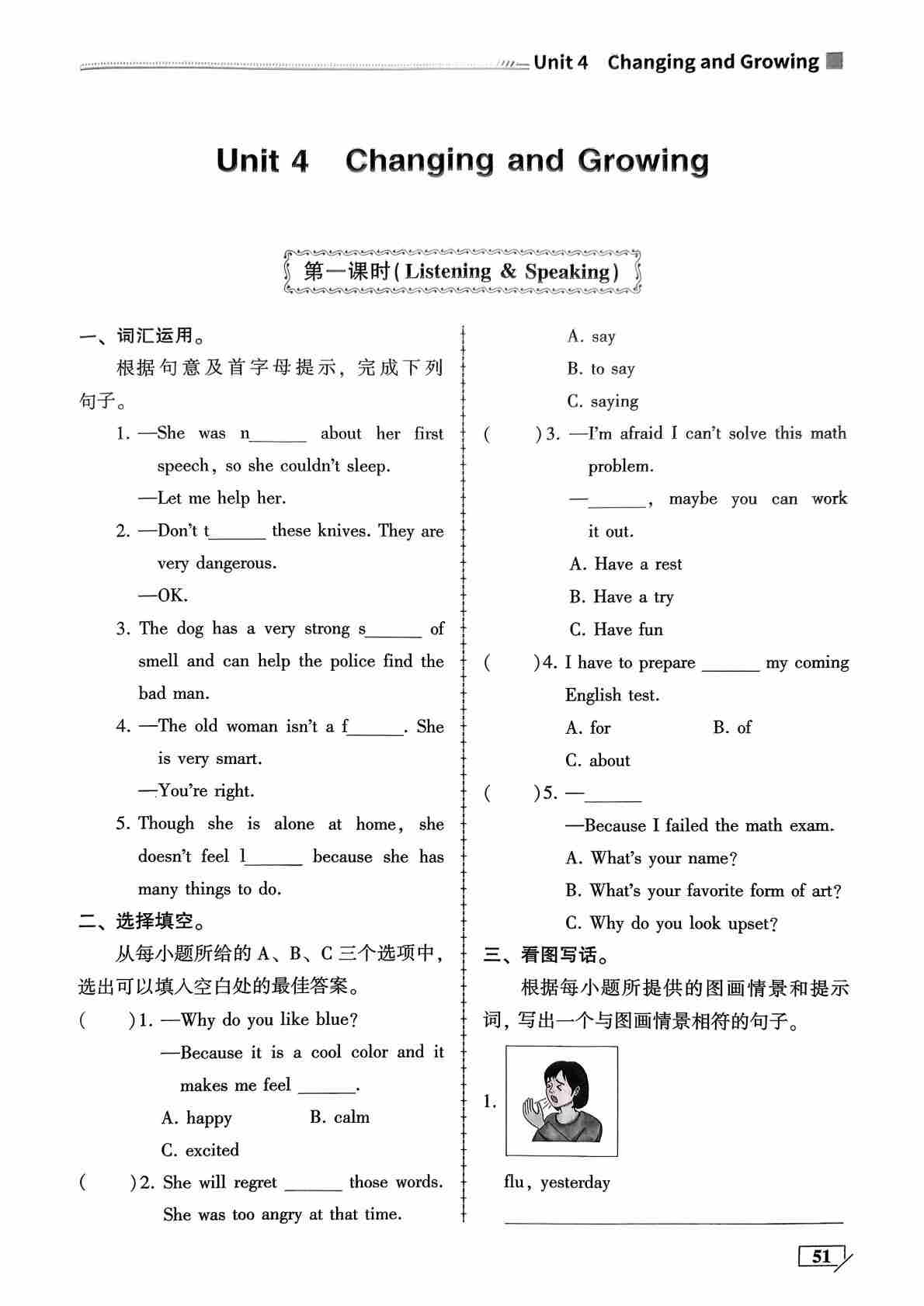 Unit 4 Changing and Growing

Unit 4 Changing and Growing

第一课时(Listening & Speaking)

一、词汇运用。

根据句意及首字母提示，完成下列句子。

1. —She was n______ about her first speech, so she couldn't sleep.

—Let me help her.

2. —Don't t______ these knives. They are very dangerous.

—OK.

3. The dog has a very strong s______ of smell and can help the police find the bad man.

4. —The old woman isn't a f______. She is very smart.

—You're right.

5. Though she is alone at home, she doesn't feel l______ because she has many things to do.

二、选择填空。

从每小题所给的 A、B、C 三个选项中，选出可以填入空白处的最佳答案。

(　　)1. —Why do you like blue?

—Because it is a cool color and it makes me feel ______.

A. happy　B. calm

C. excited

(　　)2. She will regret ______ those words. She was too angry at that time.

A. say

B. to say

C. saying

(　　)3. —I'm afraid I can't solve this math problem.

—______, maybe you can work it out.

A. Have a rest

B. Have a try

C. Have fun

(　　)4. I have to prepare ______ my coming English test.

A. for　B. of

C. about

(　　)5. —______

—Because I failed the math exam.

A. What's your name?

B. What's your favorite form of art?

C. Why do you look upset?

三、看图写话。

根据每小题所提供的图画情景和提示词，写出一个与图画情景相符的句子。

1.

flu, yesterday

51